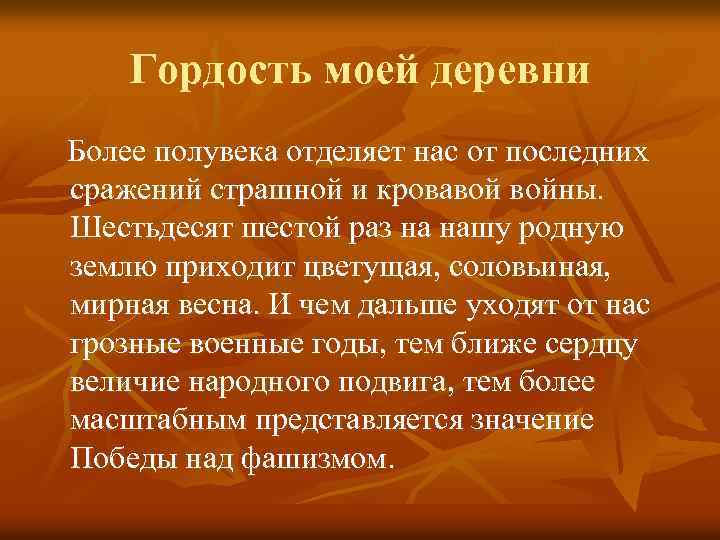 Гордость моей деревни

Более полувека отделяет нас от последних сражений страшной и кровавой войны. Шестьдесят шестой раз на нашу родную землю приходит цветущая, соловьиная, мирная весна. И чем дальше уходят от нас грозные военные годы, тем ближе сердцу величие народного подвига, тем более масштабным представляется значение Победы над фашизмом.